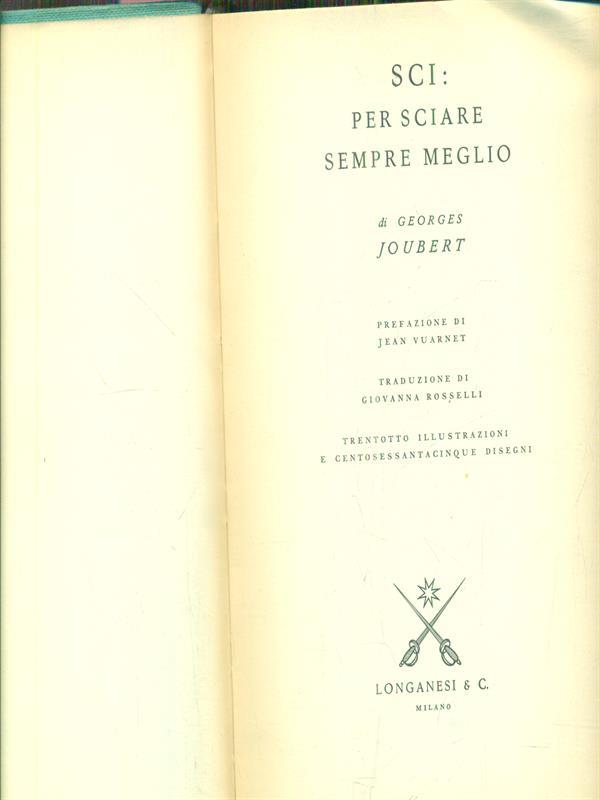 SCI:
PER SCIARE
SEMPRE MEGLIO

di GEORGES
JOUBERT

PREFAZIONE DI
JEAN VUARNET

TRADUZIONE DI
GIOVANNA ROSSELLI

TRENTOTTO ILLUSTRAZIONI
E CENTOSESSANTACINQUE DISEGNI

LONGANESI & C.
MILANO